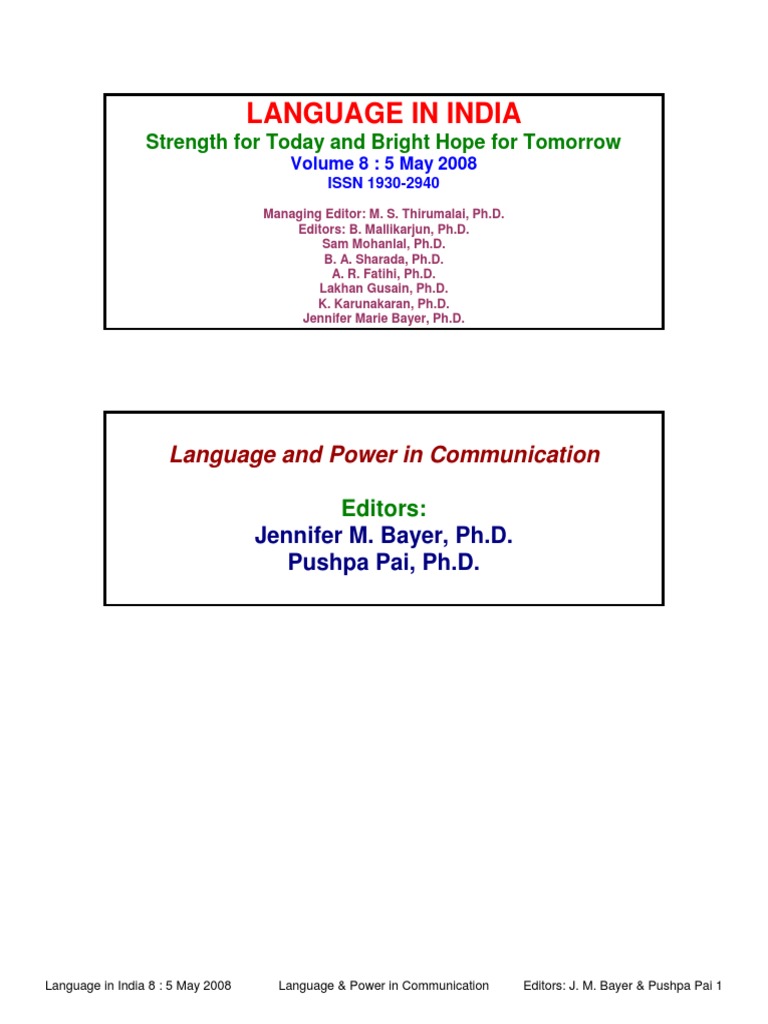 LANGUAGE IN INDIA
Strength for Today and Bright Hope for Tomorrow
Volume 8 : 5 May 2008
ISSN 1930-2940

Managing Editor: M. S. Thirumalai, Ph.D.
Editors: B. Mallikarjun, Ph.D.
Sam Mohanlal, Ph.D.
B. A. Sharada, Ph.D.
A. R. Fatihi, Ph.D.
Lakhan Gusain, Ph.D.
K. Karunakaran, Ph.D.
Jennifer Marie Bayer, Ph.D.

Language and Power in Communication

Editors:
Jennifer M. Bayer, Ph.D.
Pushpa Pai, Ph.D.

Language in India 8 : 5 May 2008 Language & Power in Communication Editors: J. M. Bayer & Pushpa Pai 1